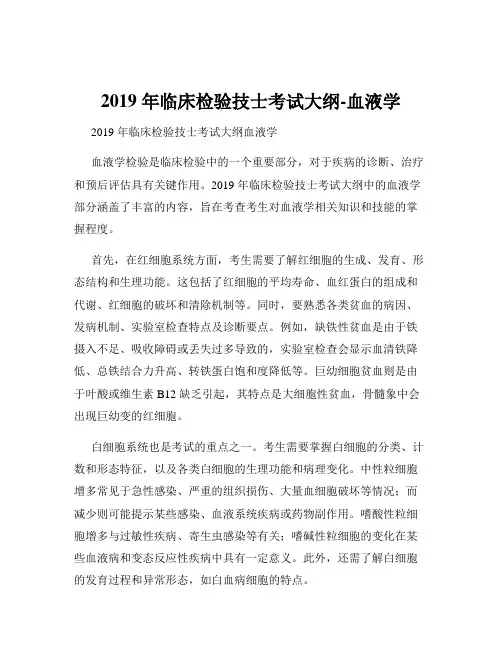 2019 年临床检验技士考试大纲-血液学

2019 年临床检验技士考试大纲血液学

血液学检验是临床检验中的一个重要部分，对于疾病的诊断、治疗和预后评估具有关键作用。2019 年临床检验技士考试大纲中的血液学部分涵盖了丰富的内容，旨在考查考生对血液学相关知识和技能的掌握程度。

首先，在红细胞系统方面，考生需要了解红细胞的生成、发育、形态结构和生理功能。这包括了红细胞的平均寿命、血红蛋白的组成和代谢、红细胞的破坏和清除机制等。同时，要熟悉各类贫血的病因、发病机制、实验室检查特点及诊断要点。例如，缺铁性贫血是由于铁摄入不足、吸收障碍或丢失过多导致的，实验室检查会显示血清铁降低、总铁结合力升高、转铁蛋白饱和度降低等。巨幼细胞贫血则是由于叶酸或维生素 B12 缺乏引起，其特点是大细胞性贫血，骨髓象中会出现巨幼变的红细胞。

白细胞系统也是考试的重点之一。考生需要掌握白细胞的分类、计数和形态特征，以及各类白细胞的生理功能和病理变化。中性粒细胞增多常见于急性感染、严重的组织损伤、大量血细胞破坏等情况；而减少则可能提示某些感染、血液系统疾病或药物副作用。嗜酸性粒细胞增多与过敏性疾病、寄生虫感染等有关；嗜碱性粒细胞的变化在某些血液病和变态反应性疾病中具有一定意义。此外，还需了解白细胞的发育过程和异常形态，如白血病细胞的特点。